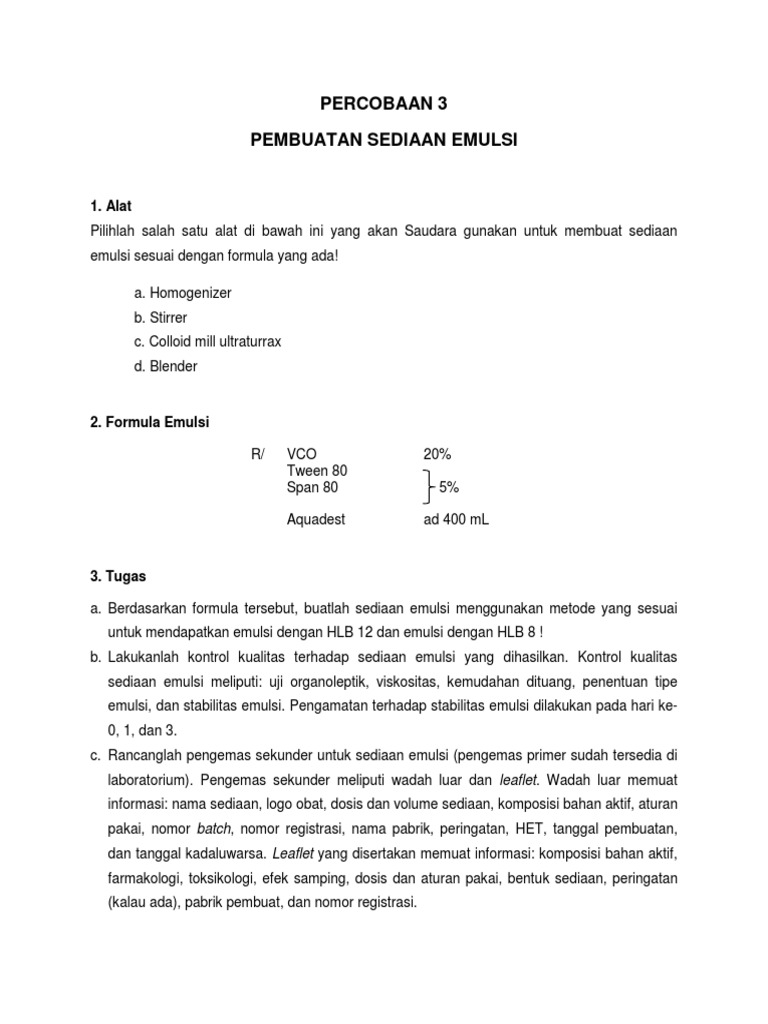 PERCOBAAN 3

PEMBUATAN SEDIAAN EMULSI

1. Alat

Pilihlah salah satu alat di bawah ini yang akan Saudara gunakan untuk membuat sediaan emulsi sesuai dengan formula yang ada!

a. Homogenizer
b. Stirrer
c. Colloid mill ultraturrax
d. Blender

2. Formula Emulsi

R/ VCO 20%
Tween 80
Span 80 5%
Aquadest ad 400 mL

3. Tugas

a. Berdasarkan formula tersebut, buatlah sediaan emulsi menggunakan metode yang sesuai untuk mendapatkan emulsi dengan HLB 12 dan emulsi dengan HLB 8 !

b. Lakukanlah kontrol kualitas terhadap sediaan emulsi yang dihasilkan. Kontrol kualitas sediaan emulsi meliputi: uji organoleptik, viskositas, kemudahan dituang, penentuan tipe emulsi, dan stabilitas emulsi. Pengamatan terhadap stabilitas emulsi dilakukan pada hari ke-0, 1, dan 3.

c. Rancanglah pengemas sekunder untuk sediaan emulsi (pengemas primer sudah tersedia di laboratorium). Pengemas sekunder meliputi wadah luar dan leaflet. Wadah luar memuat informasi: nama sediaan, logo obat, dosis dan volume sediaan, komposisi bahan aktif, aturan pakai, nomor batch, nomor registrasi, nama pabrik, peringatan, HET, tanggal pembuatan, dan tanggal kadaluwarsa. Leaflet yang disertakan memuat informasi: komposisi bahan aktif, farmakologi, toksikologi, efek samping, dosis dan aturan pakai, bentuk sediaan, peringatan (kalau ada), pabrik pembuat, dan nomor registrasi.